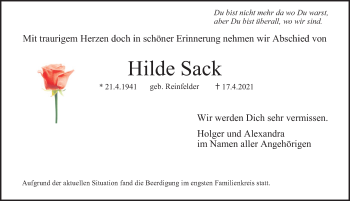 Du bist nicht mehr da wo Du warst,
aber Du bist überall, wo wir sind.

Mit traurigem Herzen doch in schöner Erinnerung nehmen wir Abschied von

Hilde Sack

* 21.4.1941 geb. Reinfelder † 17.4.2021

Wir werden Dich sehr vermissen.

Holger und Alexandra
im Namen aller Angehörigen

Aufgrund der aktuellen Situation fand die Beerdigung im engsten Familienkreis statt.